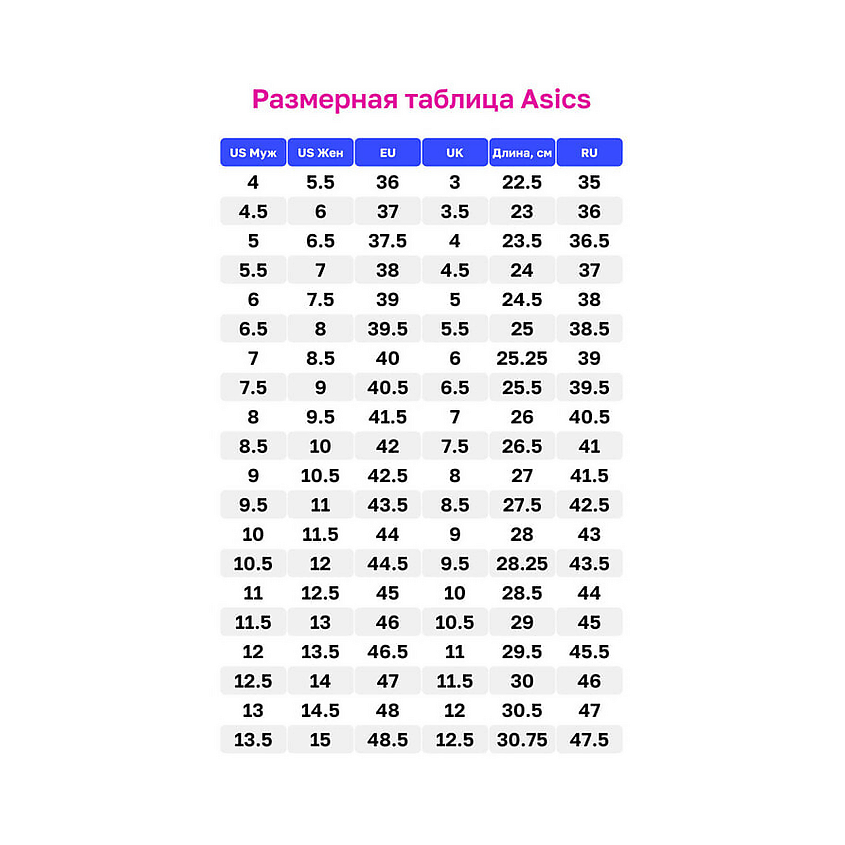 Размерная таблица Asics

| US Муж | US Жен | EU | UK | Длина, см | RU |
|---|---|---|---|---|---|
| 4 | 5.5 | 36 | 3 | 22.5 | 35 |
| 4.5 | 6 | 37 | 3.5 | 23 | 36 |
| 5 | 6.5 | 37.5 | 4 | 23.5 | 36.5 |
| 5.5 | 7 | 38 | 4.5 | 24 | 37 |
| 6 | 7.5 | 39 | 5 | 24.5 | 38 |
| 6.5 | 8 | 39.5 | 5.5 | 25 | 38.5 |
| 7 | 8.5 | 40 | 6 | 25.25 | 39 |
| 7.5 | 9 | 40.5 | 6.5 | 25.5 | 39.5 |
| 8 | 9.5 | 41.5 | 7 | 26 | 40.5 |
| 8.5 | 10 | 42 | 7.5 | 26.5 | 41 |
| 9 | 10.5 | 42.5 | 8 | 27 | 41.5 |
| 9.5 | 11 | 43.5 | 8.5 | 27.5 | 42.5 |
| 10 | 11.5 | 44 | 9 | 28 | 43 |
| 10.5 | 12 | 44.5 | 9.5 | 28.25 | 43.5 |
| 11 | 12.5 | 45 | 10 | 28.5 | 44 |
| 11.5 | 13 | 46 | 10.5 | 29 | 45 |
| 12 | 13.5 | 46.5 | 11 | 29.5 | 45.5 |
| 12.5 | 14 | 47 | 11.5 | 30 | 46 |
| 13 | 14.5 | 48 | 12 | 30.5 | 47 |
| 13.5 | 15 | 48.5 | 12.5 | 30.75 | 47.5 |